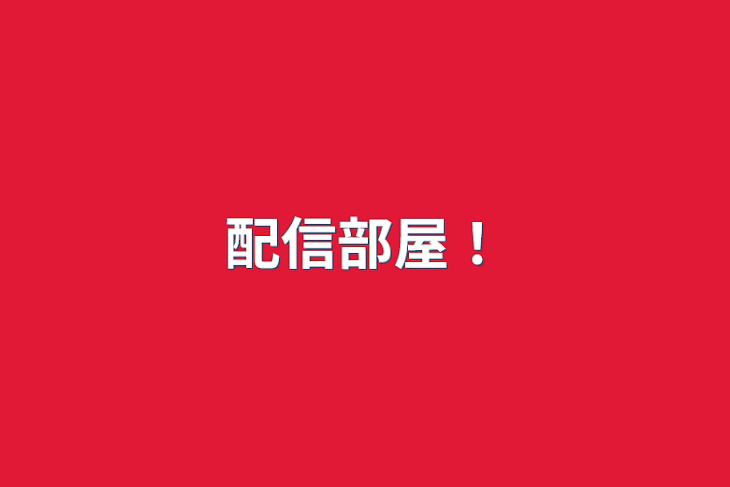 配信部屋！